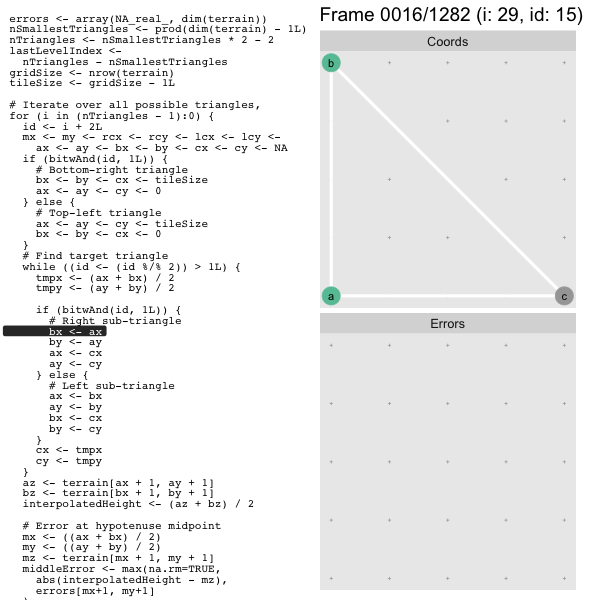 errors <- array(NA_real_, dim(terrain))
nSmallestTriangles <- prod(dim(terrain) - 1L)
nTriangles <- nSmallestTriangles * 2 - 2
lastLevelIndex <-
  nTriangles - nSmallestTriangles
gridSize <- nrow(terrain)
tileSize <- gridSize - 1L

# Iterate over all possible triangles,
for (i in (nTriangles - 1):0) {
  id <- i + 2L
  mx <- my <- rcx <- rcy <- lcx <- lcy <-
    ax <- ay <- bx <- by <- cx <- cy <- NA
  if (bitwAnd(id, 1L)) {
    # Bottom-right triangle
    bx <- by <- cx <- tileSize
    ax <- ay <- cy <- 0
  } else {
    # Top-left triangle
    ax <- ay <- cy <- tileSize
    bx <- by <- cx <- 0
  }
  # Find target triangle
  while ((id <- (id %/% 2)) > 1L) {
    tmpx <- (ax + bx) / 2
    tmpy <- (ay + by) / 2

    if (bitwAnd(id, 1L)) {
      # Right sub-triangle
      bx <- ax
      by <- ay
      ax <- cx
      ay <- cy
    } else {
      # Left sub-triangle
      ax <- bx
      ay <- by
      bx <- cx
      by <- cy
    }
    cx <- tmpx
    cy <- tmpy
  }
  az <- terrain[ax + 1, ay + 1]
  bz <- terrain[bx + 1, by + 1]
  interpolatedHeight <- (az + bz) / 2

  # Error at hypotenuse midpoint
  mx <- ((ax + bx) / 2)
  my <- ((ay + by) / 2)
  mz <- terrain[mx + 1, my + 1]
  middleError <- max(na.rm=TRUE,
    abs(interpolatedHeight - mz),
    errors[mx+1, my+1]

Frame 0016/1282 (i: 29, id: 15)

Coords

b

a

c

Errors